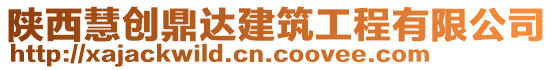 陕西慧创鼎达建筑工程有限公司
http://xajackwild.cn.coovee.com